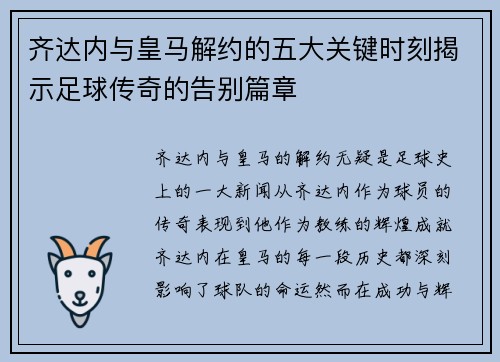 齐达内与皇马解约的五大关键时刻揭示足球传奇的告别篇章

齐达内与皇马的解约无疑是足球史上的一大新闻从齐达内作为球员的传奇表现到他作为教练的辉煌成就齐达内在皇马的每一段历史都深刻影响了球队的命运然而在成功与辉